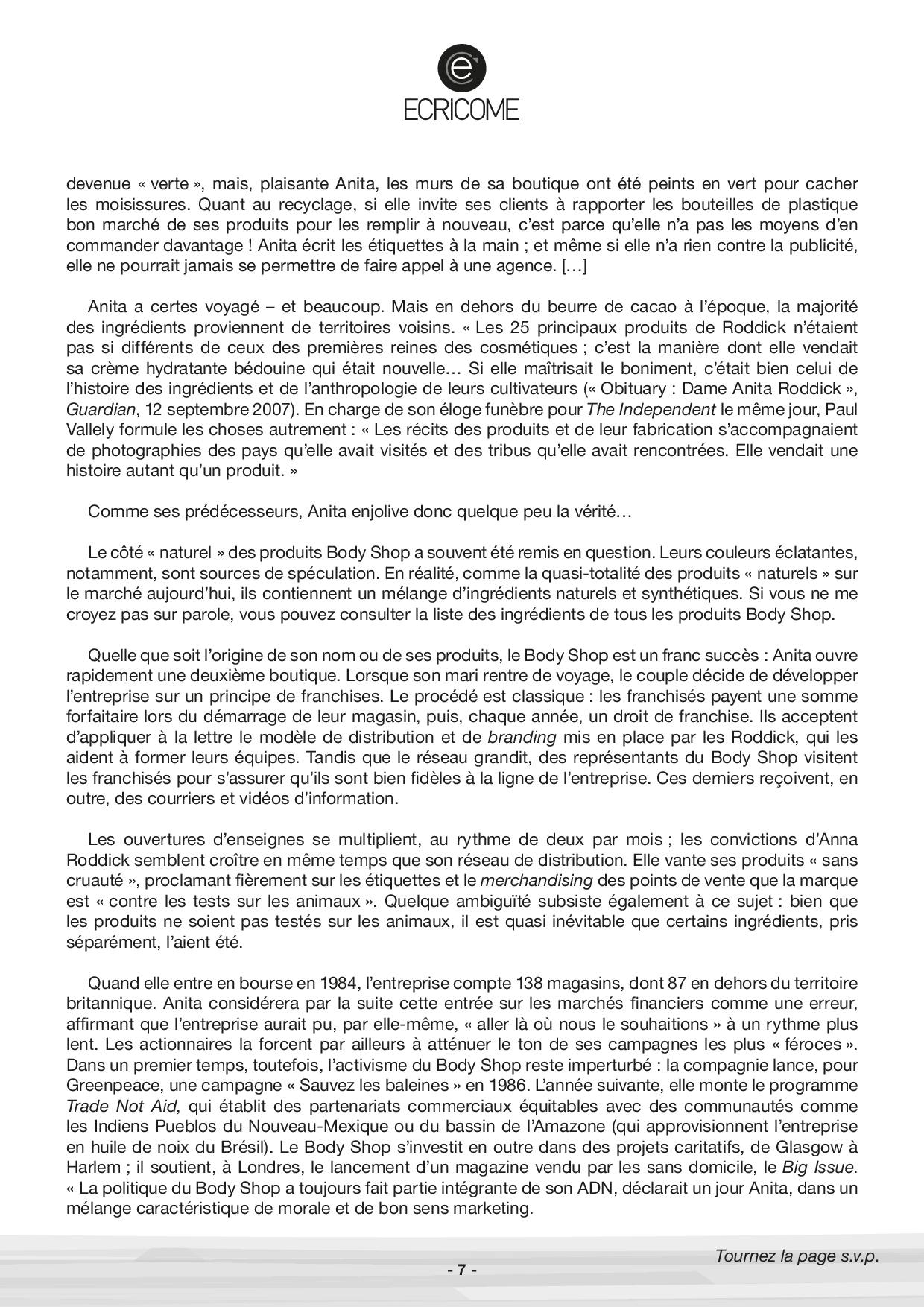 ECRiCOME

devenue « verte », mais, plaisante Anita, les murs de sa boutique ont été peints en vert pour cacher les moisissures. Quant au recyclage, si elle invite ses clients à rapporter les bouteilles de plastique bon marché de ses produits pour les remplir à nouveau, c'est parce qu'elle n'a pas les moyens d'en commander davantage ! Anita écrit les étiquettes à la main ; et même si elle n'a rien contre la publicité, elle ne pourrait jamais se permettre de faire appel à une agence. […]

Anita a certes voyagé – et beaucoup. Mais en dehors du beurre de cacao à l'époque, la majorité des ingrédients proviennent de territoires voisins. « Les 25 principaux produits de Roddick n'étaient pas si différents de ceux des premières reines des cosmétiques ; c'est la manière dont elle vendait sa crème hydratante bédouine qui était nouvelle… Si elle maîtrisait le boniment, c'était bien celui de l'histoire des ingrédients et de l'anthropologie de leurs cultivateurs (« Obituary : Dame Anita Roddick », Guardian, 12 septembre 2007). En charge de son éloge funèbre pour The Independent le même jour, Paul Vallely formule les choses autrement : « Les récits des produits et de leur fabrication s'accompagnaient de photographies des pays qu'elle avait visités et des tribus qu'elle avait rencontrées. Elle vendait une histoire autant qu'un produit. »

Comme ses prédécesseurs, Anita enjolive donc quelque peu la vérité…

Le côté « naturel » des produits Body Shop a souvent été remis en question. Leurs couleurs éclatantes, notamment, sont sources de spéculation. En réalité, comme la quasi-totalité des produits « naturels » sur le marché aujourd'hui, ils contiennent un mélange d'ingrédients naturels et synthétiques. Si vous ne me croyez pas sur parole, vous pouvez consulter la liste des ingrédients de tous les produits Body Shop.

Quelle que soit l'origine de son nom ou de ses produits, le Body Shop est un franc succès : Anita ouvre rapidement une deuxième boutique. Lorsque son mari rentre de voyage, le couple décide de développer l'entreprise sur un principe de franchises. Le procédé est classique : les franchisés payent une somme forfaitaire lors du démarrage de leur magasin, puis, chaque année, un droit de franchise. Ils acceptent d'appliquer à la lettre le modèle de distribution et de branding mis en place par les Roddick, qui les aident à former leurs équipes. Tandis que le réseau grandit, des représentants du Body Shop visitent les franchisés pour s'assurer qu'ils sont bien fidèles à la ligne de l'entreprise. Ces derniers reçoivent, en outre, des courriers et vidéos d'information.

Les ouvertures d'enseignes se multiplient, au rythme de deux par mois ; les convictions d'Anna Roddick semblent croître en même temps que son réseau de distribution. Elle vante ses produits « sans cruauté », proclamant fièrement sur les étiquettes et le merchandising des points de vente que la marque est « contre les tests sur les animaux ». Quelque ambiguïté subsiste également à ce sujet : bien que les produits ne soient pas testés sur les animaux, il est quasi inévitable que certains ingrédients, pris séparément, l'aient été.

Quand elle entre en bourse en 1984, l'entreprise compte 138 magasins, dont 87 en dehors du territoire britannique. Anita considérera par la suite cette entrée sur les marchés financiers comme une erreur, affirmant que l'entreprise aurait pu, par elle-même, « aller là où nous le souhaitions » à un rythme plus lent. Les actionnaires la forcent par ailleurs à atténuer le ton de ses campagnes les plus « féroces ». Dans un premier temps, toutefois, l'activisme du Body Shop reste imperturbé : la compagnie lance, pour Greenpeace, une campagne « Sauvez les baleines » en 1986. L'année suivante, elle monte le programme Trade Not Aid, qui établit des partenariats commerciaux équitables avec des communautés comme les Indiens Pueblos du Nouveau-Mexique ou du bassin de l'Amazone (qui approvisionnent l'entreprise en huile de noix du Brésil). Le Body Shop s'investit en outre dans des projets caritatifs, de Glasgow à Harlem ; il soutient, à Londres, le lancement d'un magazine vendu par les sans domicile, le Big Issue. « La politique du Body Shop a toujours fait partie intégrante de son ADN, déclarait un jour Anita, dans un mélange caractéristique de morale et de bon sens marketing.

Tournez la page s.v.p.

- 7 -